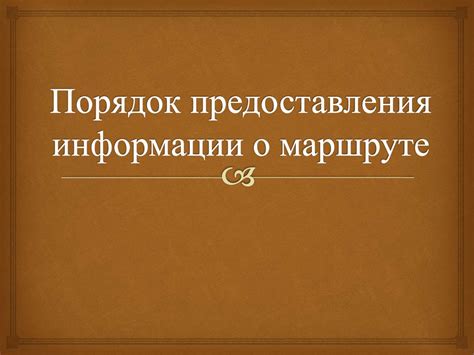 Порядок предоставления информации о маршруте